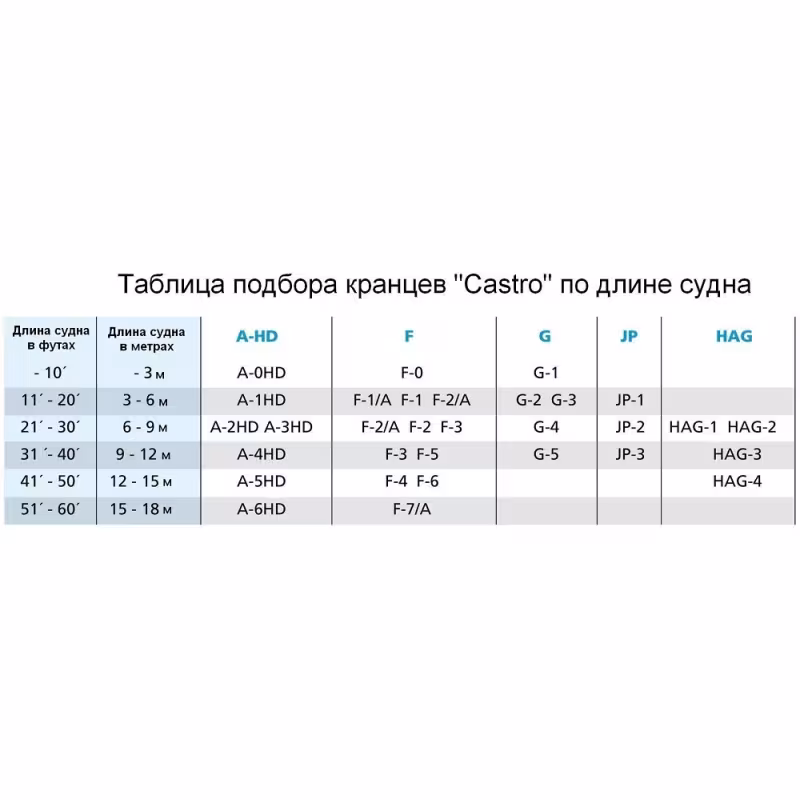 Таблица подбора кранцев "Castro" по длине судна

| Длина судна в футах | Длина судна в метрах | A-HD | F | G | JP | HAG |
|---|---|---|---|---|---|---|
| - 10´ | - 3 м | A-0HD | F-0 | G-1 | | |
| 11´ - 20´ | 3 - 6 м | A-1HD | F-1/A F-1 F-2/A | G-2 G-3 | JP-1 | |
| 21´ - 30´ | 6 - 9 м | A-2HD A-3HD | F-2/A F-2 F-3 | G-4 | JP-2 | HAG-1 HAG-2 |
| 31 ´- 40´ | 9 - 12 м | A-4HD | F-3 F-5 | G-5 | JP-3 | HAG-3 |
| 41´ - 50´ | 12 - 15 м | A-5HD | F-4 F-6 | | | HAG-4 |
| 51´ - 60´ | 15 - 18 м | A-6HD | F-7/A | | | |